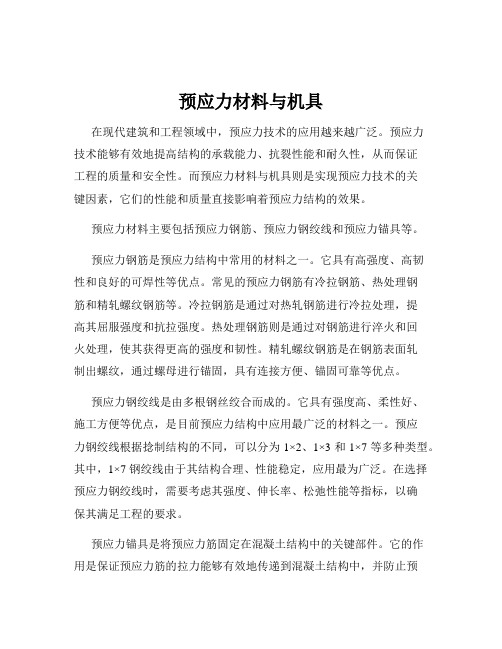 预应力材料与机具

在现代建筑和工程领域中，预应力技术的应用越来越广泛。预应力技术能够有效地提高结构的承载能力、抗裂性能和耐久性，从而保证工程的质量和安全性。而预应力材料与机具则是实现预应力技术的关键因素，它们的性能和质量直接影响着预应力结构的效果。

预应力材料主要包括预应力钢筋、预应力钢绞线和预应力锚具等。

预应力钢筋是预应力结构中常用的材料之一。它具有高强度、高韧性和良好的可焊性等优点。常见的预应力钢筋有冷拉钢筋、热处理钢筋和精轧螺纹钢筋等。冷拉钢筋是通过对热轧钢筋进行冷拉处理，提高其屈服强度和抗拉强度。热处理钢筋则是通过对钢筋进行淬火和回火处理，使其获得更高的强度和韧性。精轧螺纹钢筋是在钢筋表面轧制出螺纹，通过螺母进行锚固，具有连接方便、锚固可靠等优点。

预应力钢绞线是由多根钢丝绞合而成的。它具有强度高、柔性好、施工方便等优点，是目前预应力结构中应用最广泛的材料之一。预应力钢绞线根据捻制结构的不同，可以分为 1×2、1×3 和 1×7 等多种类型。其中，1×7 钢绞线由于其结构合理、性能稳定，应用最为广泛。在选择预应力钢绞线时，需要考虑其强度、伸长率、松弛性能等指标，以确保其满足工程的要求。

预应力锚具是将预应力筋固定在混凝土结构中的关键部件。它的作用是保证预应力筋的拉力能够有效地传递到混凝土结构中，并防止预